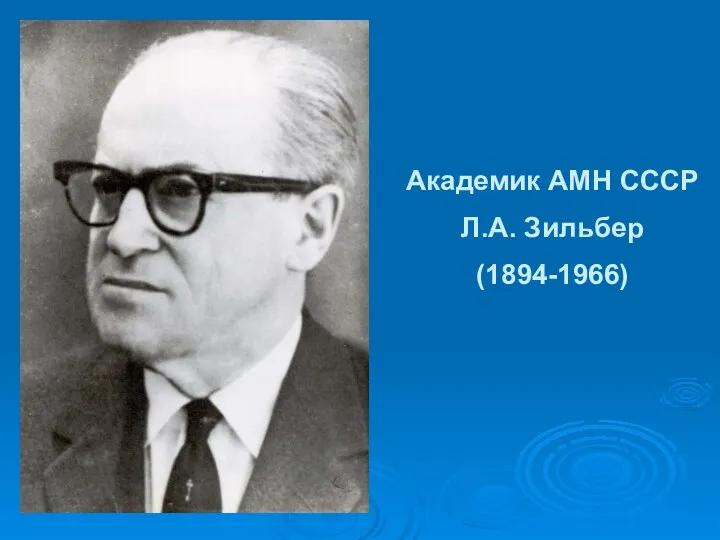 Академик АМН СССР
Л.А. Зильбер
(1894-1966)